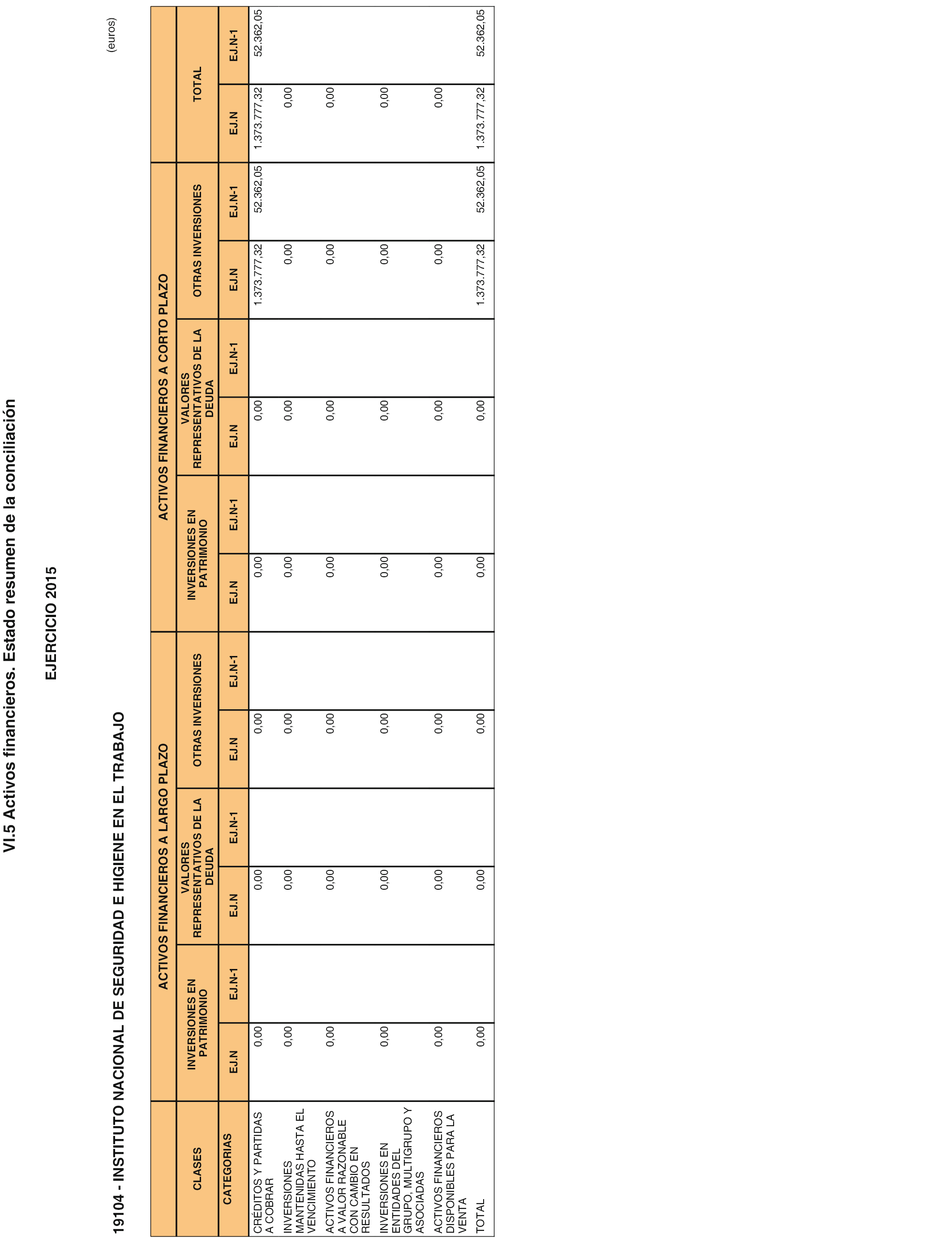 VI.5 Activos financieros. Estado resumen de la conciliación

EJERCICIO 2015

19104 - INSTITUTO NACIONAL DE SEGURIDAD E HIGIENE EN EL TRABAJO

(euros)

| CLASES | ACTIVOS FINANCIEROS A LARGO PLAZO | | | | | | ACTIVOS FINANCIEROS A CORTO PLAZO | | | | | | TOTAL | |
|---|---|---|---|---|---|---|---|---|---|---|---|---|---|---|
| | INVERSIONES EN PATRIMONIO | | VALORES REPRESENTATIVOS DE LA DEUDA | | OTRAS INVERSIONES | | INVERSIONES EN PATRIMONIO | | VALORES REPRESENTATIVOS DE LA DEUDA | | OTRAS INVERSIONES | | | |
| CATEGORIAS | EJ.N | EJ.N-1 | EJ.N | EJ.N-1 | EJ.N | EJ.N-1 | EJ.N | EJ.N-1 | EJ.N | EJ.N-1 | EJ.N | EJ.N-1 | EJ.N | EJ.N-1 |
| CRÉDITOS Y PARTIDAS A COBRAR | 0,00 | | 0,00 | | 0,00 | | 0,00 | | 0,00 | | 1.373.777,32 | 52.362,05 | 1.373.777,32 | 52.362,05 |
| INVERSIONES MANTENIDAS HASTA EL VENCIMIENTO | 0,00 | | 0,00 | | 0,00 | | 0,00 | | 0,00 | | 0,00 | | 0,00 | |
| ACTIVOS FINANCIEROS A VALOR RAZONABLE CON CAMBIO EN RESULTADOS | 0,00 | | 0,00 | | 0,00 | | 0,00 | | 0,00 | | 0,00 | | 0,00 | |
| INVERSIONES EN ENTIDADES DEL GRUPO, MULTIGRUPO Y ASOCIADAS | 0,00 | | 0,00 | | 0,00 | | 0,00 | | 0,00 | | 0,00 | | 0,00 | |
| ACTIVOS FINANCIEROS DISPONIBLES PARA LA VENTA | 0,00 | | 0,00 | | 0,00 | | 0,00 | | 0,00 | | 0,00 | | 0,00 | |
| TOTAL | 0,00 | | 0,00 | | 0,00 | | 0,00 | | 0,00 | | 1.373.777,32 | 52.362,05 | 1.373.777,32 | 52.362,05 |